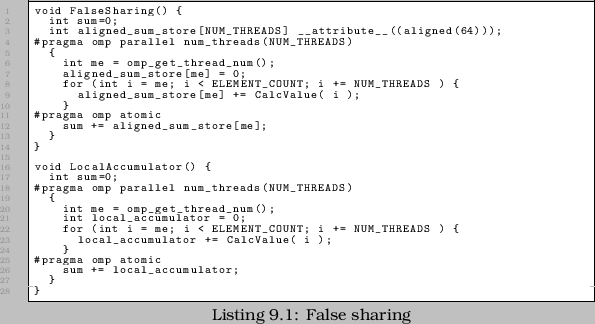 1 void FalseSharing() {
2   int sum=0;
3   int aligned_sum_store[NUM_THREADS] __attribute__((aligned(64)));
4 #pragma omp parallel num_threads(NUM_THREADS)
5   {
6     int me = omp_get_thread_num();
7     aligned_sum_store[me] = 0;
8     for (int i = me; i < ELEMENT_COUNT; i += NUM_THREADS ) {
9       aligned_sum_store[me] += CalcValue( i );
10    }
11 #pragma omp atomic
12    sum += aligned_sum_store[me];
13  }
14 }
15
16 void LocalAccumulator() {
17   int sum=0;
18 #pragma omp parallel num_threads(NUM_THREADS)
19   {
20     int me = omp_get_thread_num();
21     int local_accumulator = 0;
22     for (int i = me; i < ELEMENT_COUNT; i += NUM_THREADS ) {
23       local_accumulator += CalcValue( i );
24     }
25 #pragma omp atomic
26     sum += local_accumulator;
27   }
28 }

Listing 9.1: False sharing